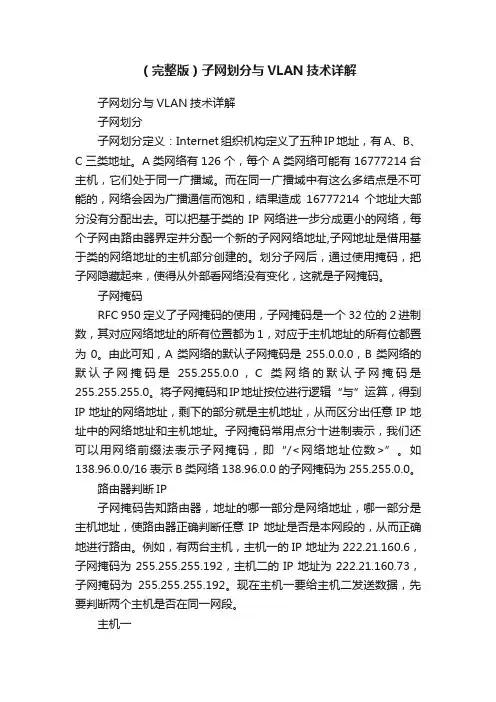 （完整版）子网划分与 VLAN 技术详解

子网划分与 VLAN 技术详解

子网划分

子网划分定义：Internet 组织机构定义了五种 IP 地址，有 A、B、C 三类地址。A 类网络有 126 个，每个 A 类网络可能有 16777214 台主机，它们处于同一广播域。而在同一广播域中有这么多结点是不可能的，网络会因为广播通信而饱和，结果造成 16777214 个地址大部分没有分配出去。可以把基于类的 IP 网络进一步分成更小的网络，每个子网由路由器界定并分配一个新的子网网络地址,子网地址是借用基于类的网络地址的主机部分创建的。划分子网后，通过使用掩码，把子网隐藏起来，使得从外部看网络没有变化，这就是子网掩码。

子网掩码

RFC 950 定义了子网掩码的使用，子网掩码是一个 32 位的 2 进制数，其对应网络地址的所有位置都为 1，对应于主机地址的所有位都置为 0。由此可知，A 类网络的默认子网掩码是 255.0.0.0，B 类网络的默认子网掩码是 255.255.0.0，C 类网络的默认子网掩码是 255.255.255.0。将子网掩码和 IP 地址按位进行逻辑“与”运算，得到 IP 地址的网络地址，剩下的部分就是主机地址，从而区分出任意 IP 地址中的网络地址和主机地址。子网掩码常用点分十进制表示，我们还可以用网络前缀法表示子网掩码，即“/<网络地址位数>”。如 138.96.0.0/16 表示 B 类网络 138.96.0.0 的子网掩码为 255.255.0.0。

路由器判断 IP

子网掩码告知路由器，地址的哪一部分是网络地址，哪一部分是主机地址，使路由器正确判断任意 IP 地址是否是本网段的，从而正确地进行路由。例如，有两台主机，主机一的 IP 地址为 222.21.160.6，子网掩码为 255.255.255.192，主机二的 IP 地址为 222.21.160.73，子网掩码为 255.255.255.192。现在主机一要给主机二发送数据，先要判断两个主机是否在同一网段。

主机一